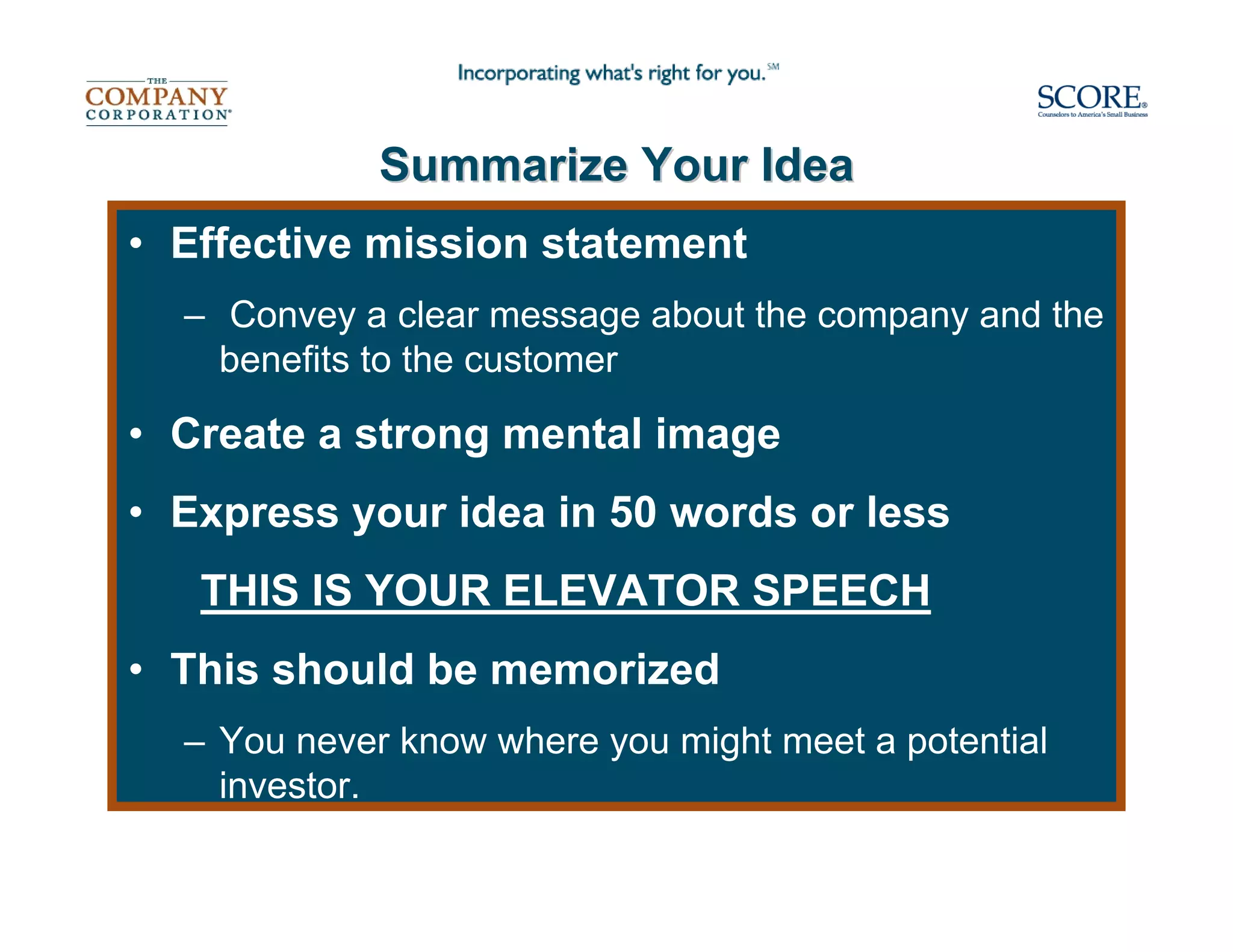 THE COMPANY CORPORATION®

Incorporating what's right for you.℠

SCORE®
Counselors to America's Small Business

Summarize Your Idea

• Effective mission statement

– Convey a clear message about the company and the benefits to the customer

• Create a strong mental image

• Express your idea in 50 words or less

THIS IS YOUR ELEVATOR SPEECH

• This should be memorized

– You never know where you might meet a potential investor.